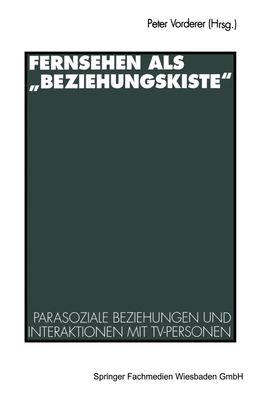 Peter Vorderer (Hrsg.)

FERNSEHEN ALS „BEZIEHUNGSKISTE“

PARASOZIALE BEZIEHUNGEN UND INTERAKTIONEN MIT TV-PERSONEN

Springer Fachmedien Wiesbaden GmbH